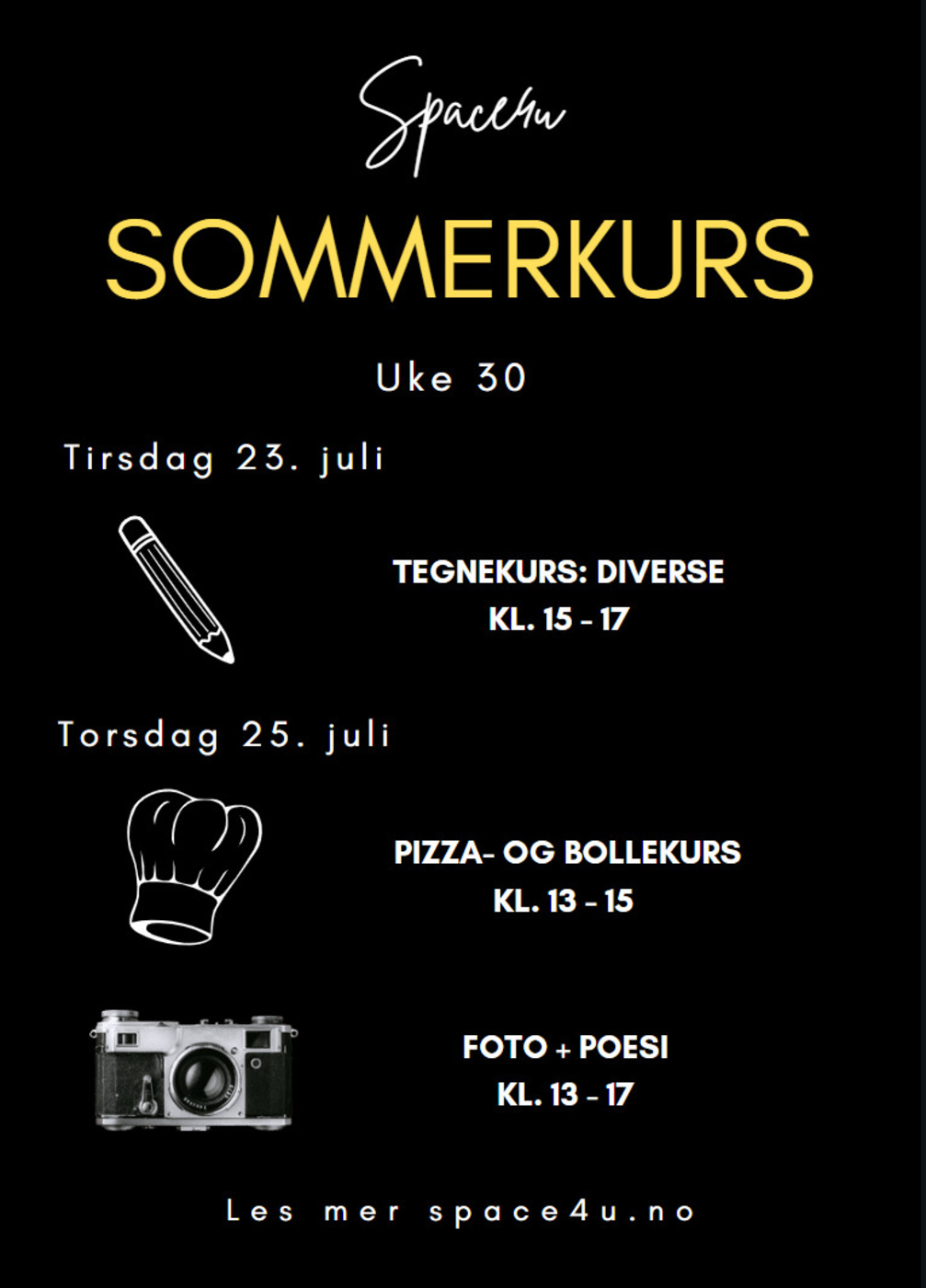 Space4u

SOMMERKURS

Uke 30

Tirsdag 23. juli

TEGNEKURS: DIVERSE
KL. 15 - 17

Torsdag 25. juli

PIZZA- OG BOLLEKURS
KL. 13 - 15

FOTO + POESI
KL. 13 - 17

Les mer space4u.no